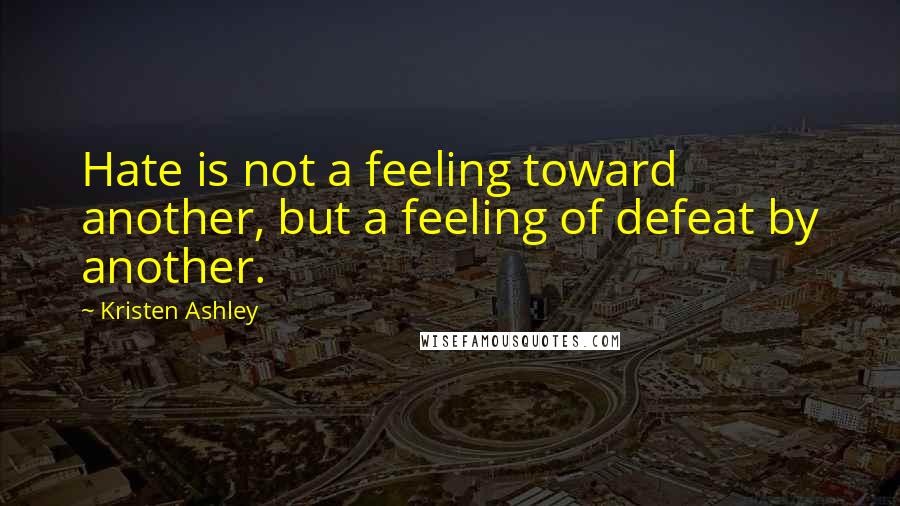 Hate is not a feeling toward another, but a feeling of defeat by another.

~ Kristen Ashley

WISEFAMOUSQUOTES.COM